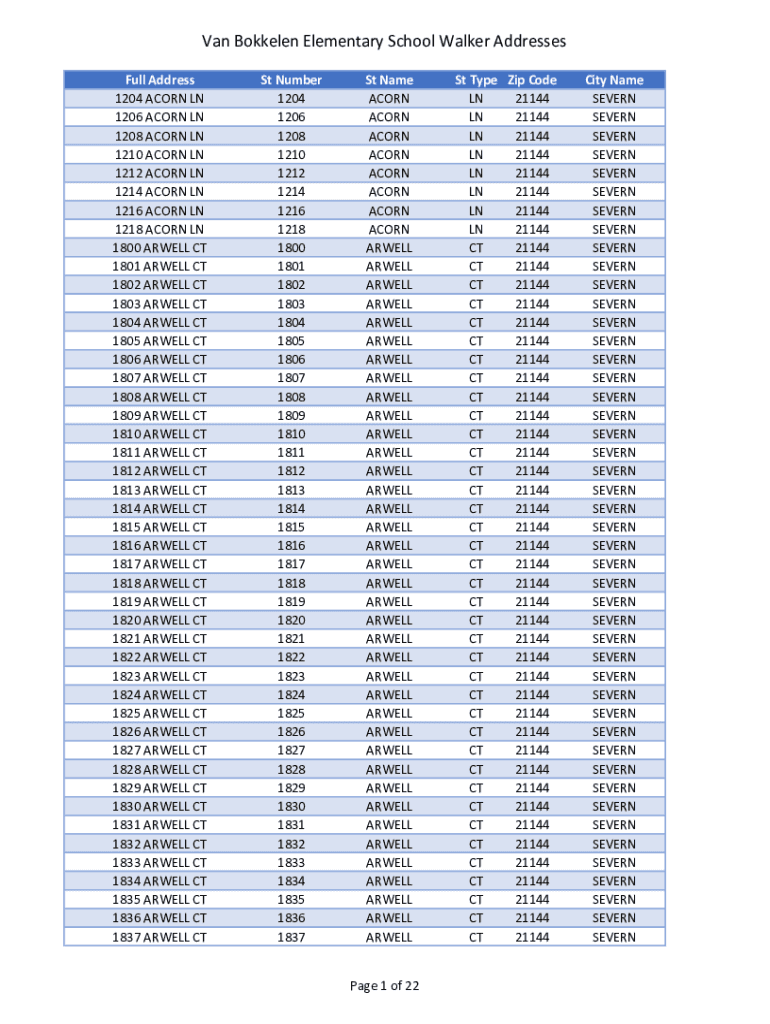 Van Bokkelen Elementary School Walker Addresses

| Full Address | St Number | St Name | St Type | Zip Code | City Name |
|---|---|---|---|---|---|
| 1204 ACORN LN | 1204 | ACORN | LN | 21144 | SEVERN |
| 1206 ACORN LN | 1206 | ACORN | LN | 21144 | SEVERN |
| 1208 ACORN LN | 1208 | ACORN | LN | 21144 | SEVERN |
| 1210 ACORN LN | 1210 | ACORN | LN | 21144 | SEVERN |
| 1212 ACORN LN | 1212 | ACORN | LN | 21144 | SEVERN |
| 1214 ACORN LN | 1214 | ACORN | LN | 21144 | SEVERN |
| 1216 ACORN LN | 1216 | ACORN | LN | 21144 | SEVERN |
| 1218 ACORN LN | 1218 | ACORN | LN | 21144 | SEVERN |
| 1800 ARWELL CT | 1800 | ARWELL | CT | 21144 | SEVERN |
| 1801 ARWELL CT | 1801 | ARWELL | CT | 21144 | SEVERN |
| 1802 ARWELL CT | 1802 | ARWELL | CT | 21144 | SEVERN |
| 1803 ARWELL CT | 1803 | ARWELL | CT | 21144 | SEVERN |
| 1804 ARWELL CT | 1804 | ARWELL | CT | 21144 | SEVERN |
| 1805 ARWELL CT | 1805 | ARWELL | CT | 21144 | SEVERN |
| 1806 ARWELL CT | 1806 | ARWELL | CT | 21144 | SEVERN |
| 1807 ARWELL CT | 1807 | ARWELL | CT | 21144 | SEVERN |
| 1808 ARWELL CT | 1808 | ARWELL | CT | 21144 | SEVERN |
| 1809 ARWELL CT | 1809 | ARWELL | CT | 21144 | SEVERN |
| 1810 ARWELL CT | 1810 | ARWELL | CT | 21144 | SEVERN |
| 1811 ARWELL CT | 1811 | ARWELL | CT | 21144 | SEVERN |
| 1812 ARWELL CT | 1812 | ARWELL | CT | 21144 | SEVERN |
| 1813 ARWELL CT | 1813 | ARWELL | CT | 21144 | SEVERN |
| 1814 ARWELL CT | 1814 | ARWELL | CT | 21144 | SEVERN |
| 1815 ARWELL CT | 1815 | ARWELL | CT | 21144 | SEVERN |
| 1816 ARWELL CT | 1816 | ARWELL | CT | 21144 | SEVERN |
| 1817 ARWELL CT | 1817 | ARWELL | CT | 21144 | SEVERN |
| 1818 ARWELL CT | 1818 | ARWELL | CT | 21144 | SEVERN |
| 1819 ARWELL CT | 1819 | ARWELL | CT | 21144 | SEVERN |
| 1820 ARWELL CT | 1820 | ARWELL | CT | 21144 | SEVERN |
| 1821 ARWELL CT | 1821 | ARWELL | CT | 21144 | SEVERN |
| 1822 ARWELL CT | 1822 | ARWELL | CT | 21144 | SEVERN |
| 1823 ARWELL CT | 1823 | ARWELL | CT | 21144 | SEVERN |
| 1824 ARWELL CT | 1824 | ARWELL | CT | 21144 | SEVERN |
| 1825 ARWELL CT | 1825 | ARWELL | CT | 21144 | SEVERN |
| 1826 ARWELL CT | 1826 | ARWELL | CT | 21144 | SEVERN |
| 1827 ARWELL CT | 1827 | ARWELL | CT | 21144 | SEVERN |
| 1828 ARWELL CT | 1828 | ARWELL | CT | 21144 | SEVERN |
| 1829 ARWELL CT | 1829 | ARWELL | CT | 21144 | SEVERN |
| 1830 ARWELL CT | 1830 | ARWELL | CT | 21144 | SEVERN |
| 1831 ARWELL CT | 1831 | ARWELL | CT | 21144 | SEVERN |
| 1832 ARWELL CT | 1832 | ARWELL | CT | 21144 | SEVERN |
| 1833 ARWELL CT | 1833 | ARWELL | CT | 21144 | SEVERN |
| 1834 ARWELL CT | 1834 | ARWELL | CT | 21144 | SEVERN |
| 1835 ARWELL CT | 1835 | ARWELL | CT | 21144 | SEVERN |
| 1836 ARWELL CT | 1836 | ARWELL | CT | 21144 | SEVERN |
| 1837 ARWELL CT | 1837 | ARWELL | CT | 21144 | SEVERN |

Page 1 of 22